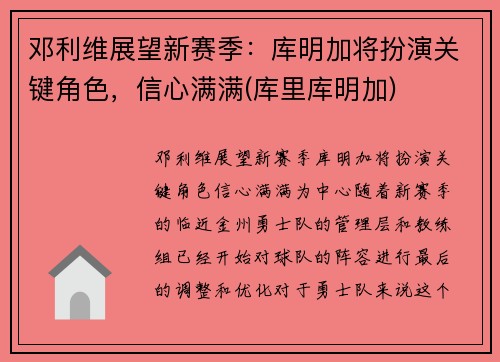 邓利维展望新赛季：库明加将扮演关键角色，信心满满(库里库明加)

邓利维展望新赛季库明加将扮演关键角色信心满满为中心随着新赛季的临近金州勇士队的管理层和教练组已经开始对球队的阵容进行最后的调整和优化对于勇士队来说这个